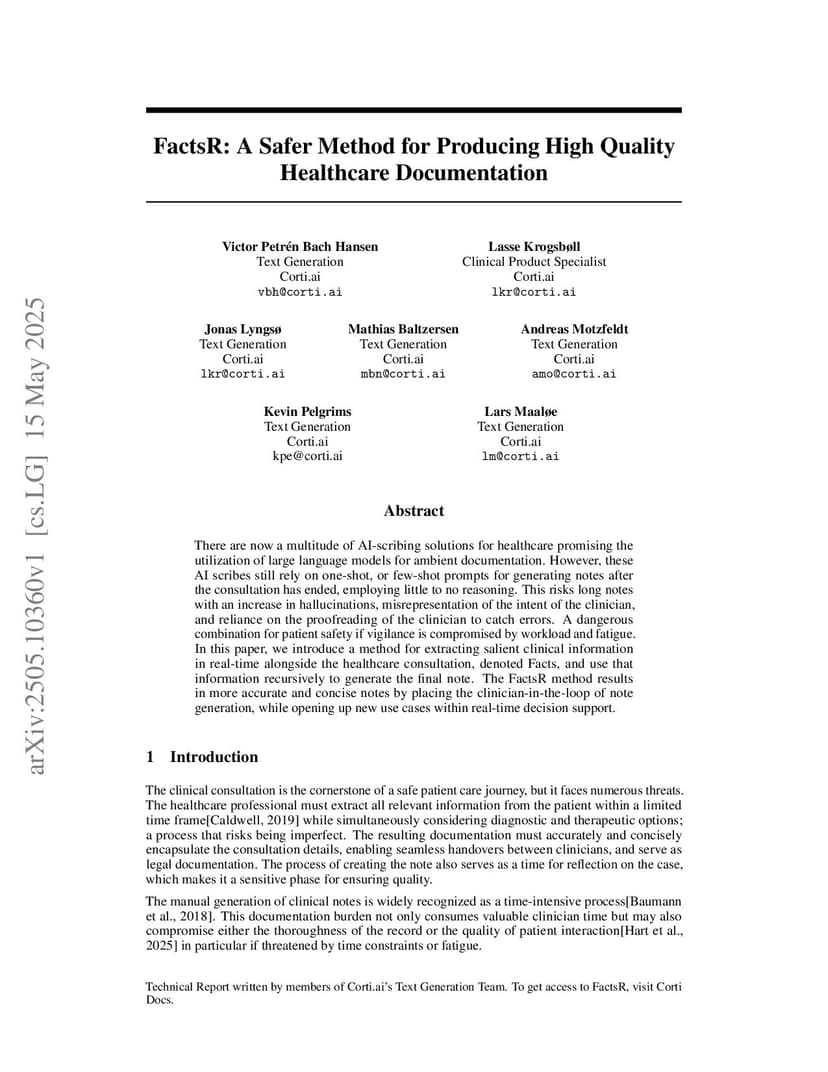 arXiv:2505.10360v1 [cs.LG] 15 May 2025

FactsR: A Safer Method for Producing High Quality Healthcare Documentation

Victor Petrén Bach Hansen
Text Generation
Corti.ai
vbh@corti.ai

Lasse Krogsbøll
Clinical Product Specialist
Corti.ai
lkr@corti.ai

Jonas Lyngsø
Text Generation
Corti.ai
lkr@corti.ai

Mathias Baltzersen
Text Generation
Corti.ai
mbn@corti.ai

Andreas Motzfeldt
Text Generation
Corti.ai
amo@corti.ai

Kevin Pelgrims
Text Generation
Corti.ai
kpe@corti.ai

Lars Maaløe
Text Generation
Corti.ai
lm@corti.ai

Abstract

There are now a multitude of AI-scribing solutions for healthcare promising the utilization of large language models for ambient documentation. However, these AI scribes still rely on one-shot, or few-shot prompts for generating notes after the consultation has ended, employing little to no reasoning. This risks long notes with an increase in hallucinations, misrepresentation of the intent of the clinician, and reliance on the proofreading of the clinician to catch errors. A dangerous combination for patient safety if vigilance is compromised by workload and fatigue. In this paper, we introduce a method for extracting salient clinical information in real-time alongside the healthcare consultation, denoted Facts, and use that information recursively to generate the final note. The FactsR method results in more accurate and concise notes by placing the clinician-in-the-loop of note generation, while opening up new use cases within real-time decision support.

1 Introduction

The clinical consultation is the cornerstone of a safe patient care journey, but it faces numerous threats. The healthcare professional must extract all relevant information from the patient within a limited time frame[Caldwell, 2019] while simultaneously considering diagnostic and therapeutic options; a process that risks being imperfect. The resulting documentation must accurately and concisely encapsulate the consultation details, enabling seamless handovers between clinicians, and serve as legal documentation. The process of creating the note also serves as a time for reflection on the case, which makes it a sensitive phase for ensuring quality.

The manual generation of clinical notes is widely recognized as a time-intensive process[Baumann et al., 2018]. This documentation burden not only consumes valuable clinician time but may also compromise either the thoroughness of the record or the quality of patient interaction[Hart et al., 2025] in particular if threatened by time constraints or fatigue.

Technical Report written by members of Corti.ai's Text Generation Team. To get access to FactsR, visit Corti Docs.